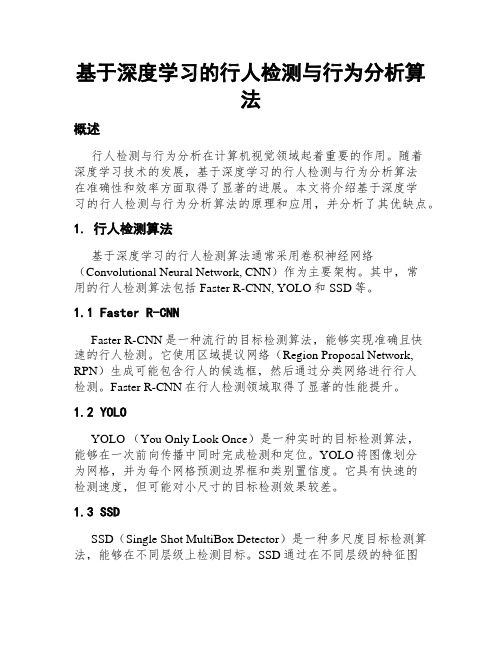 基于深度学习的行人检测与行为分析算法

概述

行人检测与行为分析在计算机视觉领域起着重要的作用。随着深度学习技术的发展，基于深度学习的行人检测与行为分析算法在准确性和效率方面取得了显著的进展。本文将介绍基于深度学习的行人检测与行为分析算法的原理和应用，并分析了其优缺点。

1. 行人检测算法

基于深度学习的行人检测算法通常采用卷积神经网络（Convolutional Neural Network, CNN）作为主要架构。其中，常用的行人检测算法包括 Faster R-CNN, YOLO 和 SSD 等。

1.1 Faster R-CNN

Faster R-CNN 是一种流行的目标检测算法，能够实现准确且快速的行人检测。它使用区域提议网络（Region Proposal Network, RPN）生成可能包含行人的候选框，然后通过分类网络进行行人检测。Faster R-CNN 在行人检测领域取得了显著的性能提升。

1.2 YOLO

YOLO （You Only Look Once）是一种实时的目标检测算法，能够在一次前向传播中同时完成检测和定位。YOLO 将图像划分为网格，并为每个网格预测边界框和类别置信度。它具有快速的检测速度，但可能对小尺寸的目标检测效果较差。

1.3 SSD

SSD（Single Shot MultiBox Detector）是一种多尺度目标检测算法，能够在不同层级上检测目标。SSD 通过在不同层级的特征图